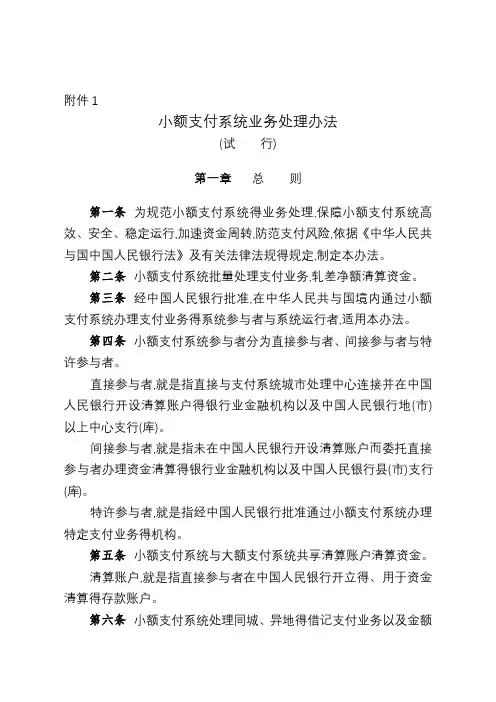 附件 1

小额支付系统业务处理办法

(试 行)

第一章 总 则

第一条 为规范小额支付系统得业务处理,保障小额支付系统高效、安全、稳定运行,加速资金周转,防范支付风险,依据《中华人民共与国中国人民银行法》及有关法律法规得规定,制定本办法。

第二条 小额支付系统批量处理支付业务,轧差净额清算资金。

第三条 经中国人民银行批准,在中华人民共与国境内通过小额支付系统办理支付业务得系统参与者与系统运行者,适用本办法。

第四条 小额支付系统参与者分为直接参与者、间接参与者与特许参与者。

直接参与者,就是指直接与支付系统城市处理中心连接并在中国人民银行开设清算账户得银行业金融机构以及中国人民银行地(市)以上中心支行(库)。

间接参与者,就是指未在中国人民银行开设清算账户而委托直接参与者办理资金清算得银行业金融机构以及中国人民银行县(市)支行(库)。

特许参与者,就是指经中国人民银行批准通过小额支付系统办理特定支付业务得机构。

第五条 小额支付系统与大额支付系统共享清算账户清算资金。

清算账户,就是指直接参与者在中国人民银行开立得、用于资金清算得存款账户。

第六条 小额支付系统处理同城、异地得借记支付业务以及金额